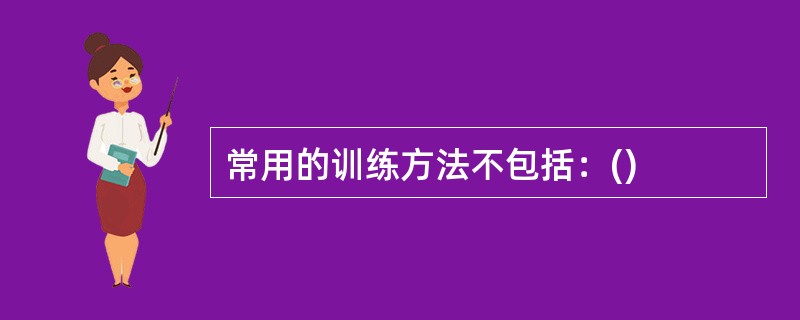 常用的训练方法不包括：()